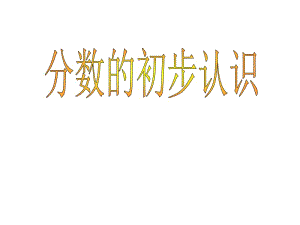 分数的初步认识